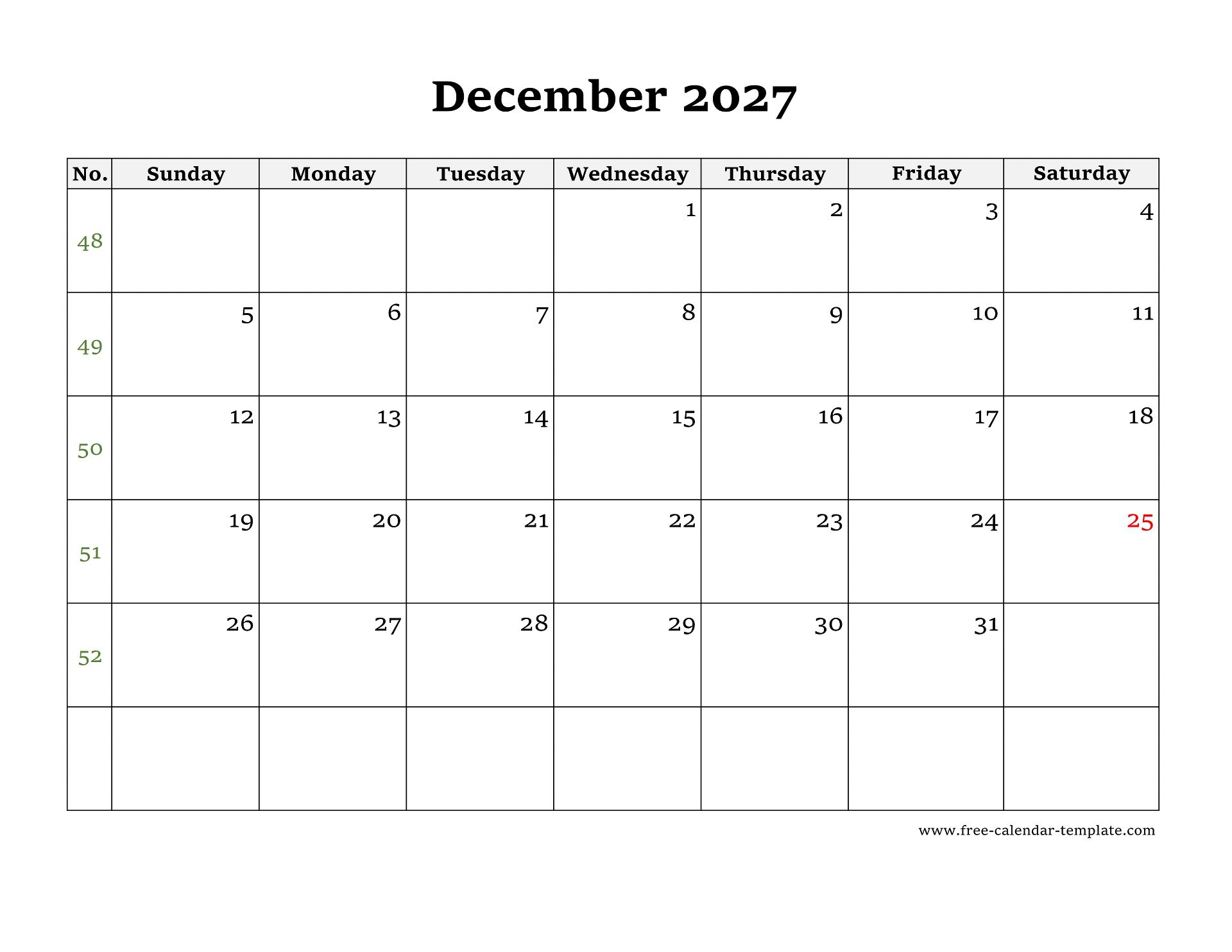 December 2027

| No. | Sunday | Monday | Tuesday | Wednesday | Thursday | Friday | Saturday |
|---|---|---|---|---|---|---|---|
| 48 | | | | 1 | 2 | 3 | 4 |
| 49 | 5 | 6 | 7 | 8 | 9 | 10 | 11 |
| 50 | 12 | 13 | 14 | 15 | 16 | 17 | 18 |
| 51 | 19 | 20 | 21 | 22 | 23 | 24 | 25 |
| 52 | 26 | 27 | 28 | 29 | 30 | 31 | |
| | | | | | | | |

www.free-calendar-template.com